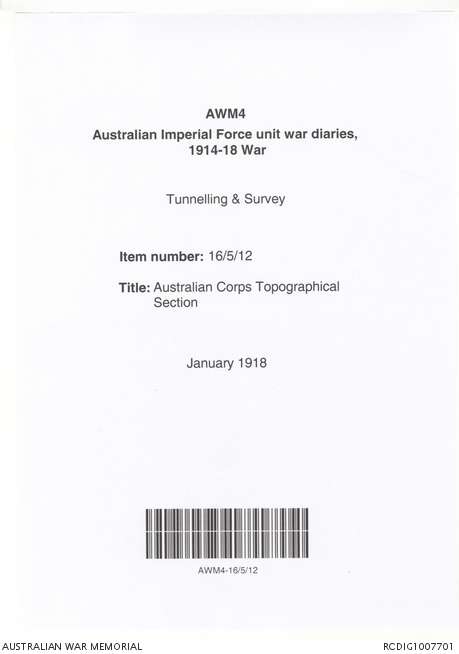 AWM4
Australian Imperial Force unit war diaries, 1914-18 War

Tunnelling & Survey

Item number: 16/5/12

Title: Australian Corps Topographical Section

January 1918

AWM4-16/5/12

AUSTRALIAN WAR MEMORIAL

RCDIG1007701